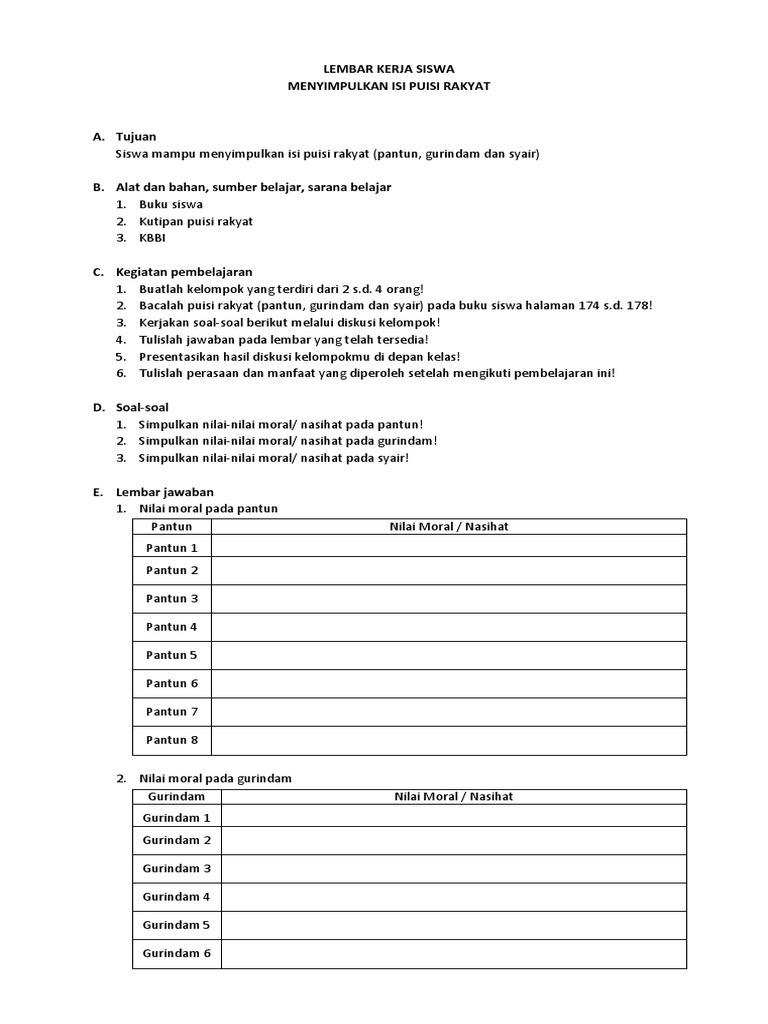 LEMBAR KERJA SISWA
MENYIMPULKAN ISI PUISI RAKYAT

A. Tujuan
Siswa mampu menyimpulkan isi puisi rakyat (pantun, gurindam dan syair)

B. Alat dan bahan, sumber belajar, sarana belajar
1. Buku siswa
2. Kutipan puisi rakyat
3. KBBI

C. Kegiatan pembelajaran
1. Buatlah kelompok yang terdiri dari 2 s.d. 4 orang!
2. Bacalah puisi rakyat (pantun, gurindam dan syair) pada buku siswa halaman 174 s.d. 178!
3. Kerjakan soal-soal berikut melalui diskusi kelompok!
4. Tulislah jawaban pada lembar yang telah tersedia!
5. Presentasikan hasil diskusi kelompokmu di depan kelas!
6. Tulislah perasaan dan manfaat yang diperoleh setelah mengikuti pembelajaran ini!

D. Soal-soal
1. Simpulkan nilai-nilai moral/ nasihat pada pantun!
2. Simpulkan nilai-nilai moral/ nasihat pada gurindam!
3. Simpulkan nilai-nilai moral/ nasihat pada syair!

E. Lembar jawaban
1. Nilai moral pada pantun

| Pantun | Nilai Moral / Nasihat |
|---|---|
| Pantun 1 | |
| Pantun 2 | |
| Pantun 3 | |
| Pantun 4 | |
| Pantun 5 | |
| Pantun 6 | |
| Pantun 7 | |
| Pantun 8 | |

2. Nilai moral pada gurindam

| Gurindam | Nilai Moral / Nasihat |
|---|---|
| Gurindam 1 | |
| Gurindam 2 | |
| Gurindam 3 | |
| Gurindam 4 | |
| Gurindam 5 | |
| Gurindam 6 | |